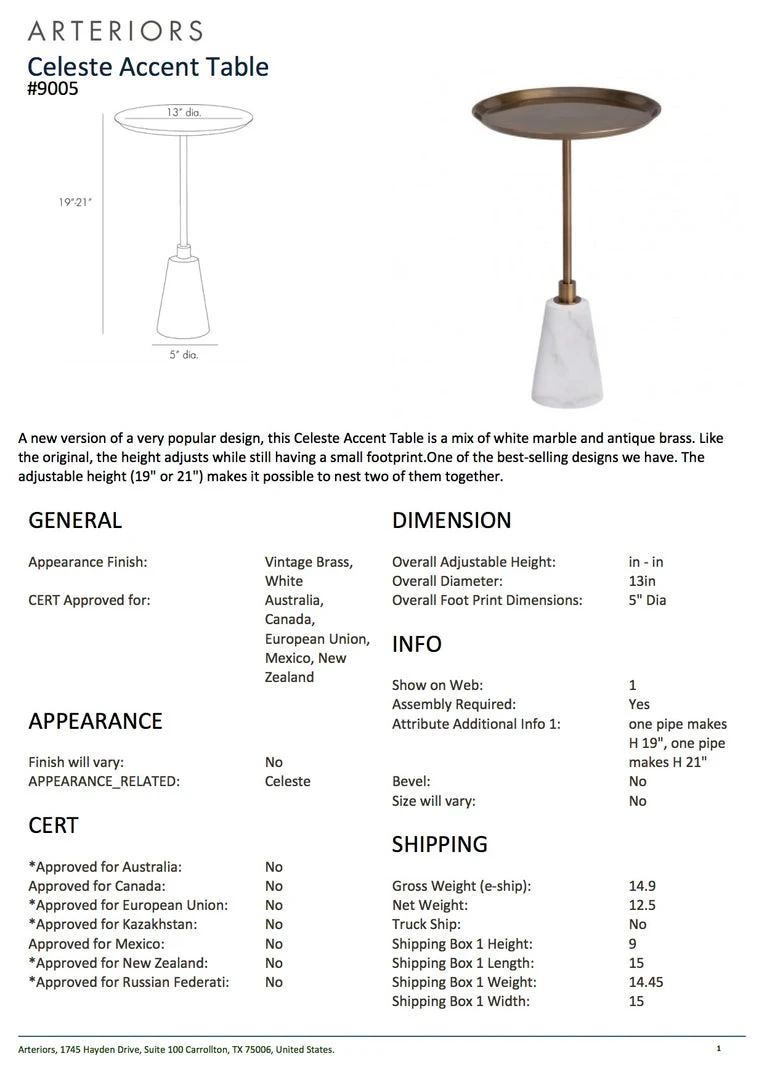 ARTERIORS
Celeste Accent Table
#9005

13" dia.
19"-21"
5" dia.

A new version of a very popular design, this Celeste Accent Table is a mix of white marble and antique brass. Like the original, the height adjusts while still having a small footprint.One of the best-selling designs we have. The adjustable height (19" or 21") makes it possible to nest two of them together.

GENERAL

| | |
|---|---|
| Appearance Finish: | Vintage Brass, White |
| CERT Approved for: | Australia, Canada, European Union, Mexico, New Zealand |

APPEARANCE

| | |
|---|---|
| Finish will vary: | No |
| APPEARANCE_RELATED: | Celeste |

CERT

| | |
|---|---|
| *Approved for Australia: | No |
| Approved for Canada: | No |
| *Approved for European Union: | No |
| *Approved for Kazakhstan: | No |
| Approved for Mexico: | No |
| *Approved for New Zealand: | No |
| *Approved for Russian Federati: | No |

DIMENSION

| | |
|---|---|
| Overall Adjustable Height: | in - in |
| Overall Diameter: | 13in |
| Overall Foot Print Dimensions: | 5" Dia |

INFO

| | |
|---|---|
| Show on Web: | 1 |
| Assembly Required: | Yes |
| Attribute Additional Info 1: | one pipe makes H 19", one pipe makes H 21" |
| Bevel: | No |
| Size will vary: | No |

SHIPPING

| | |
|---|---|
| Gross Weight (e-ship): | 14.9 |
| Net Weight: | 12.5 |
| Truck Ship: | No |
| Shipping Box 1 Height: | 9 |
| Shipping Box 1 Length: | 15 |
| Shipping Box 1 Weight: | 14.45 |
| Shipping Box 1 Width: | 15 |

Arteriors, 1745 Hayden Drive, Suite 100 Carrollton, TX 75006, United States.
1